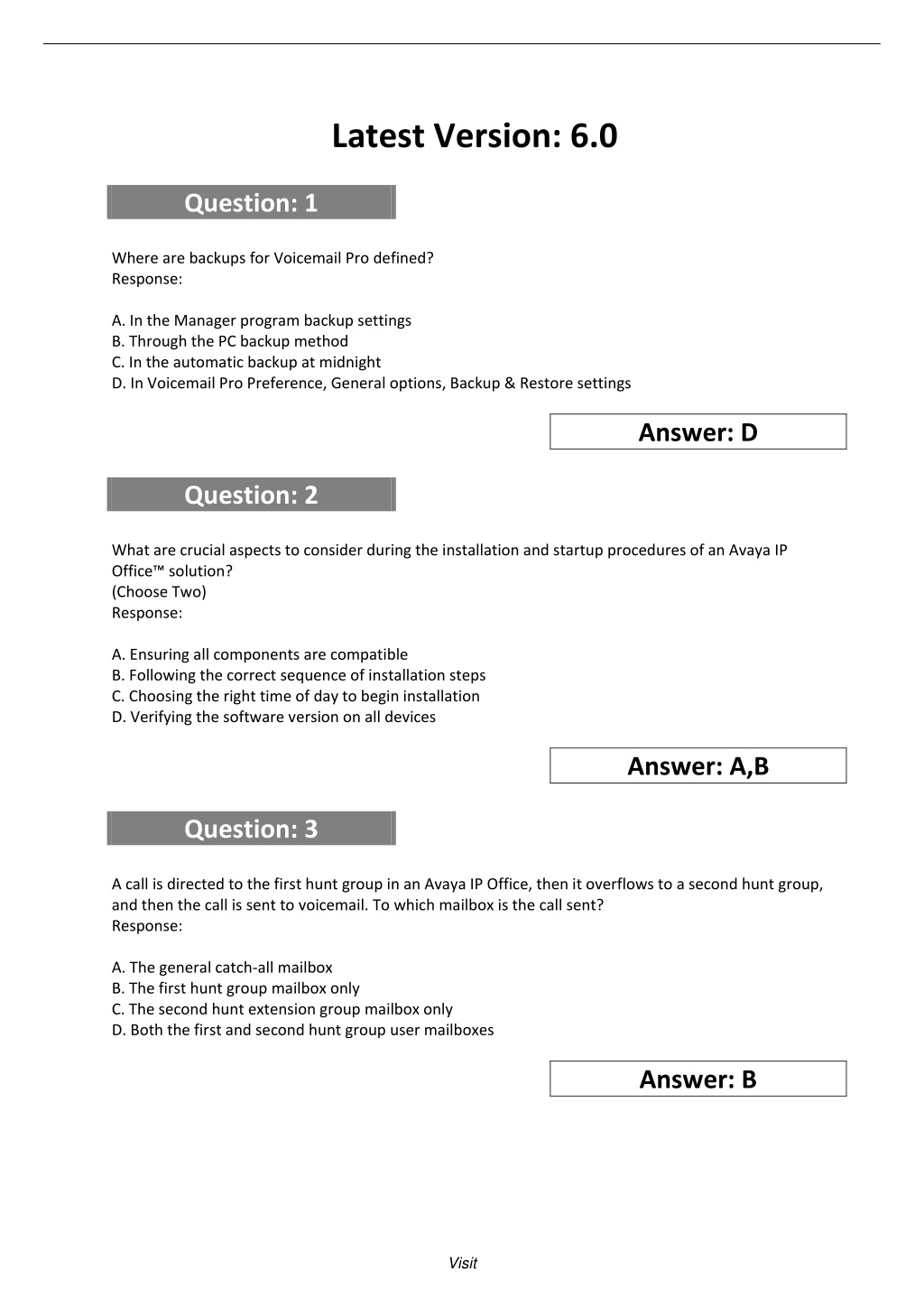 Latest Version: 6.0

Question: 1

Where are backups for Voicemail Pro defined?
Response:

A. In the Manager program backup settings
B. Through the PC backup method
C. In the automatic backup at midnight
D. In Voicemail Pro Preference, General options, Backup & Restore settings

Answer: D

Question: 2

What are crucial aspects to consider during the installation and startup procedures of an Avaya IP Office™ solution?
(Choose Two)
Response:

A. Ensuring all components are compatible
B. Following the correct sequence of installation steps
C. Choosing the right time of day to begin installation
D. Verifying the software version on all devices

Answer: A,B

Question: 3

A call is directed to the first hunt group in an Avaya IP Office, then it overflows to a second hunt group, and then the call is sent to voicemail. To which mailbox is the call sent?
Response:

A. The general catch-all mailbox
B. The first hunt group mailbox only
C. The second hunt extension group mailbox only
D. Both the first and second hunt group user mailboxes

Answer: B

Visit